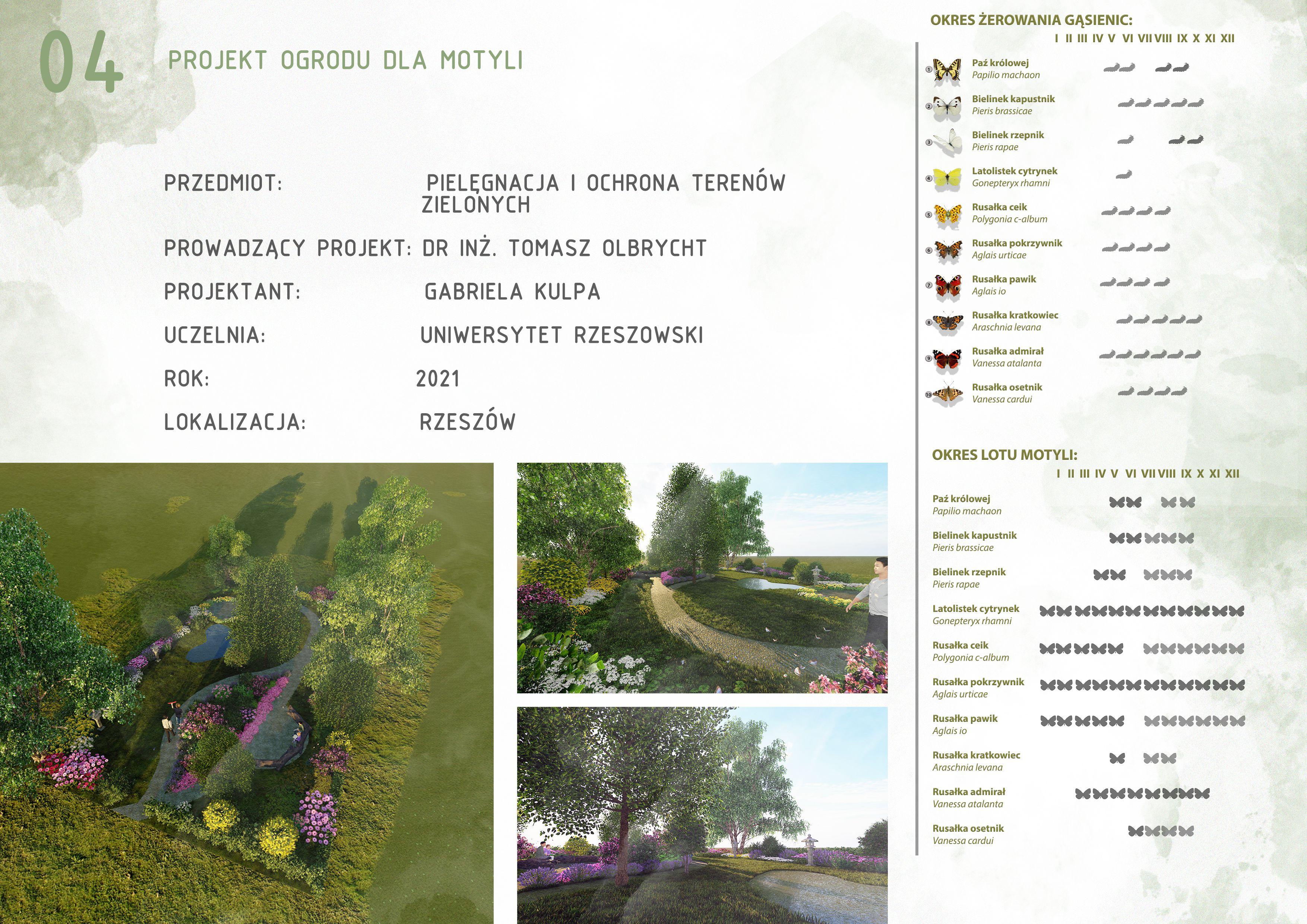 04

PROJEKT OGRODU DLA MOTYLI

PRZEDMIOT: PIELĘGNACJA I OCHRONA TERENÓW ZIELONYCH

PROWADZĄCY PROJEKT: DR INŻ. TOMASZ OLBRYCHT

PROJEKTANT: GABRIELA KULPA

UCZELNIA: UNIWERSYTET RZESZOWSKI

ROK: 2021

LOKALIZACJA: RZESZÓW

OKRES ŻEROWANIA GĄSIENIC:

I II III IV V VI VII VIII IX X XI XII

1 Paź królowej
Papilio machaon

2 Bielinek kapustnik
Pieris brassicae

3 Bielinek rzepnik
Pieris rapae

4 Latolistek cytrynek
Gonepteryx rhamni

5 Rusałka ceik
Polygonia c-album

6 Rusałka pokrzywnik
Aglais urticae

7 Rusałka pawik
Aglais io

8 Rusałka kratkowiec
Araschnia levana

9 Rusałka admirał
Vanessa atalanta

10 Rusałka osetnik
Vanessa cardui

OKRES LOTU MOTYLI:

I II III IV V VI VII VIII IX X XI XII

Paź królowej
Papilio machaon

Bielinek kapustnik
Pieris brassicae

Bielinek rzepnik
Pieris rapae

Latolistek cytrynek
Gonepteryx rhamni

Rusałka ceik
Polygonia c-album

Rusałka pokrzywnik
Aglais urticae

Rusałka pawik
Aglais io

Rusałka kratkowiec
Araschnia levana

Rusałka admirał
Vanessa atalanta

Rusałka osetnik
Vanessa cardui